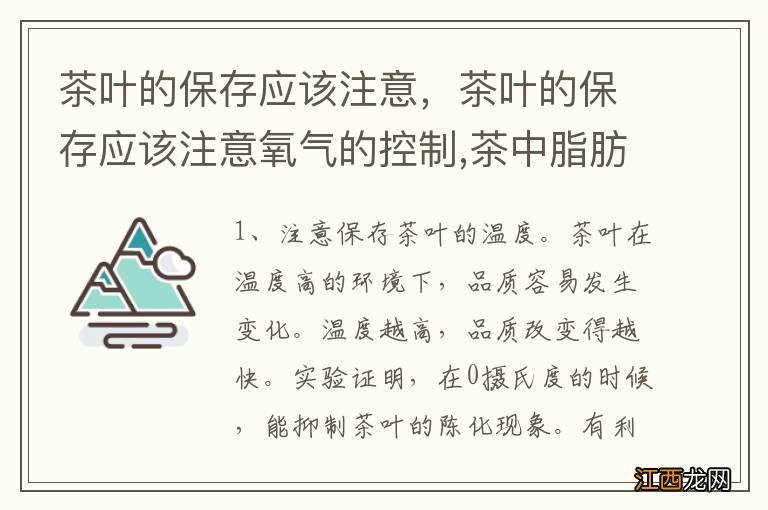 茶叶的保存应该注意，茶叶的保存应该注意氧气的控制,茶中脂肪

1、注意保存茶叶的温度。茶叶在温度高的环境下，品质容易发生变化。温度越高，品质改变得越快。实验证明，在0摄氏度的时候，能抑制茶叶的陈化现象。有利

江西龙网